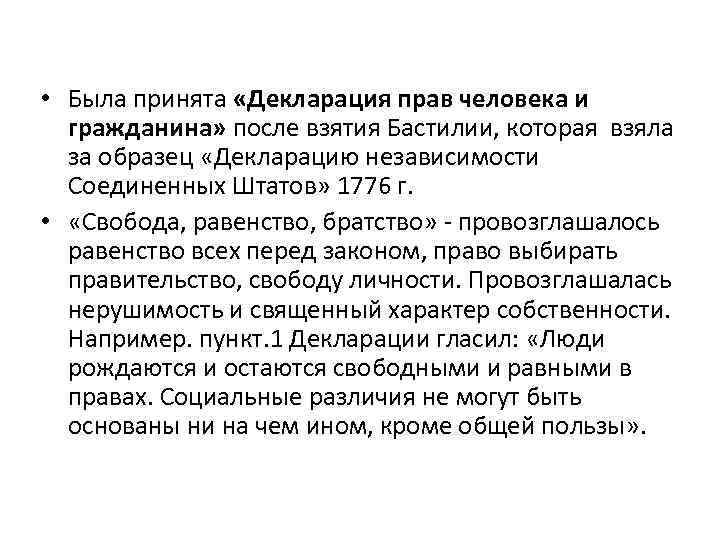 • Была принята «Декларация прав человека и гражданина» после взятия Бастилии, которая взяла за образец «Декларацию независимости Соединенных Штатов» 1776 г.

• «Свобода, равенство, братство» - провозглашалось равенство всех перед законом, право выбирать правительство, свободу личности. Провозглашалась нерушимость и священный характер собственности. Например. пункт.1 Декларации гласил: «Люди рождаются и остаются свободными и равными в правах. Социальные различия не могут быть основаны ни на чем ином, кроме общей пользы».